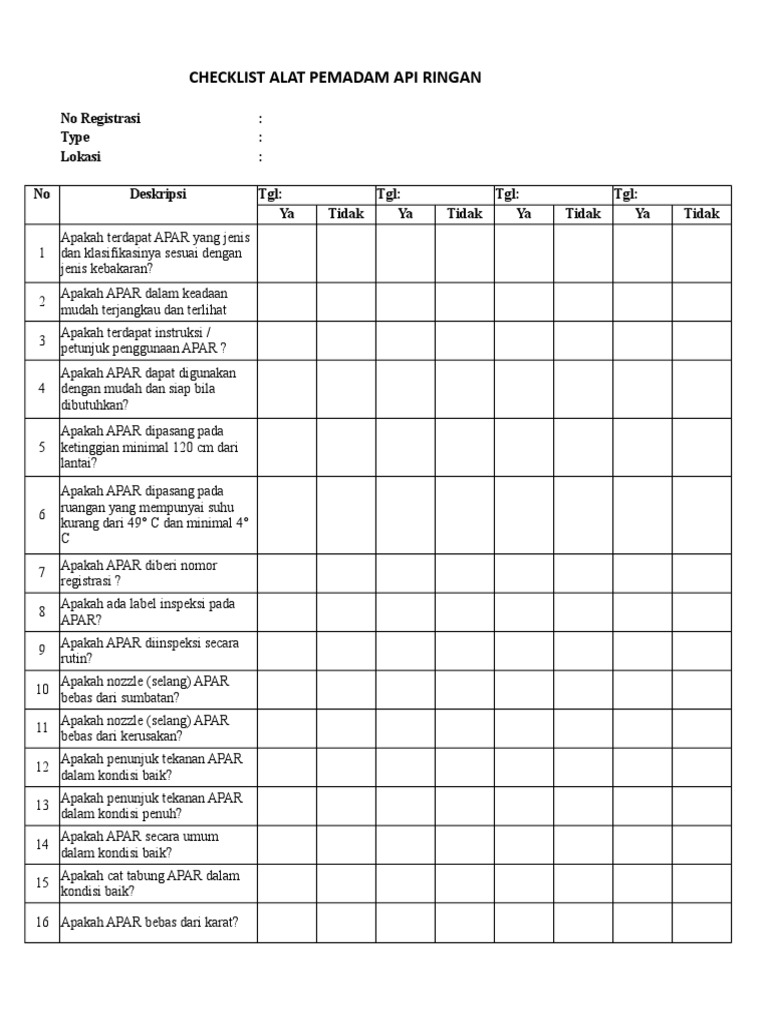 CHECKLIST ALAT PEMADAM API RINGAN

No Registrasi :
Type :
Lokasi :

| No | Deskripsi | Tgl: | | Tgl: | | Tgl: | | Tgl: | |
|---|---|---|---|---|---|---|---|---|---|
| | | Ya | Tidak | Ya | Tidak | Ya | Tidak | Ya | Tidak |
| 1 | Apakah terdapat APAR yang jenis dan klasifikasinya sesuai dengan jenis kebakaran? | | | | | | | | |
| 2 | Apakah APAR dalam keadaan mudah terjangkau dan terlihat | | | | | | | | |
| 3 | Apakah terdapat instruksi / petunjuk penggunaan APAR ? | | | | | | | | |
| 4 | Apakah APAR dapat digunakan dengan mudah dan siap bila dibutuhkan? | | | | | | | | |
| 5 | Apakah APAR dipasang pada ketinggian minimal 120 cm dari lantai? | | | | | | | | |
| 6 | Apakah APAR dipasang pada ruangan yang mempunyai suhu kurang dari 49° C dan minimal 4° C | | | | | | | | |
| 7 | Apakah APAR diberi nomor registrasi ? | | | | | | | | |
| 8 | Apakah ada label inspeksi pada APAR? | | | | | | | | |
| 9 | Apakah APAR diinspeksi secara rutin? | | | | | | | | |
| 10 | Apakah nozzle (selang) APAR bebas dari sumbatan? | | | | | | | | |
| 11 | Apakah nozzle (selang) APAR bebas dari kerusakan? | | | | | | | | |
| 12 | Apakah penunjuk tekanan APAR dalam kondisi baik? | | | | | | | | |
| 13 | Apakah penunjuk tekanan APAR dalam kondisi penuh? | | | | | | | | |
| 14 | Apakah APAR secara umum dalam kondisi baik? | | | | | | | | |
| 15 | Apakah cat tabung APAR dalam kondisi baik? | | | | | | | | |
| 16 | Apakah APAR bebas dari karat? | | | | | | | | |